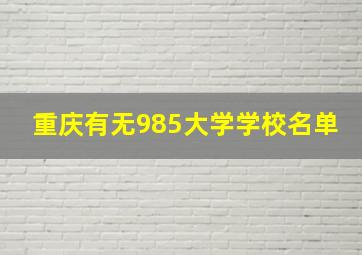 重庆有无985大学学校名单